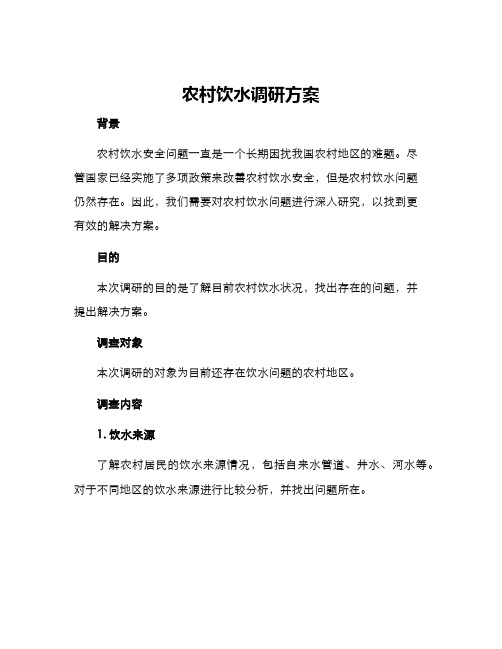 农村饮水调研方案

背景

农村饮水安全问题一直是一个长期困扰我国农村地区的难题。尽管国家已经实施了多项政策来改善农村饮水安全，但是农村饮水问题仍然存在。因此，我们需要对农村饮水问题进行深入研究，以找到更有效的解决方案。

目的

本次调研的目的是了解目前农村饮水状况，找出存在的问题，并提出解决方案。

调查对象

本次调研的对象为目前还存在饮水问题的农村地区。

调查内容

1. 饮水来源

了解农村居民的饮水来源情况，包括自来水管道、井水、河水等。对于不同地区的饮水来源进行比较分析，并找出问题所在。